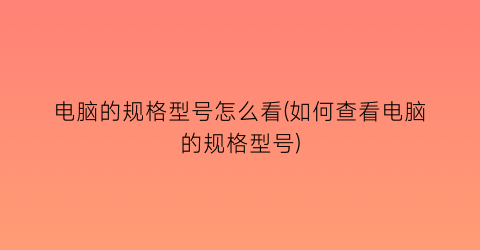 电脑的规格型号怎么看(如何查看电脑的规格型号)